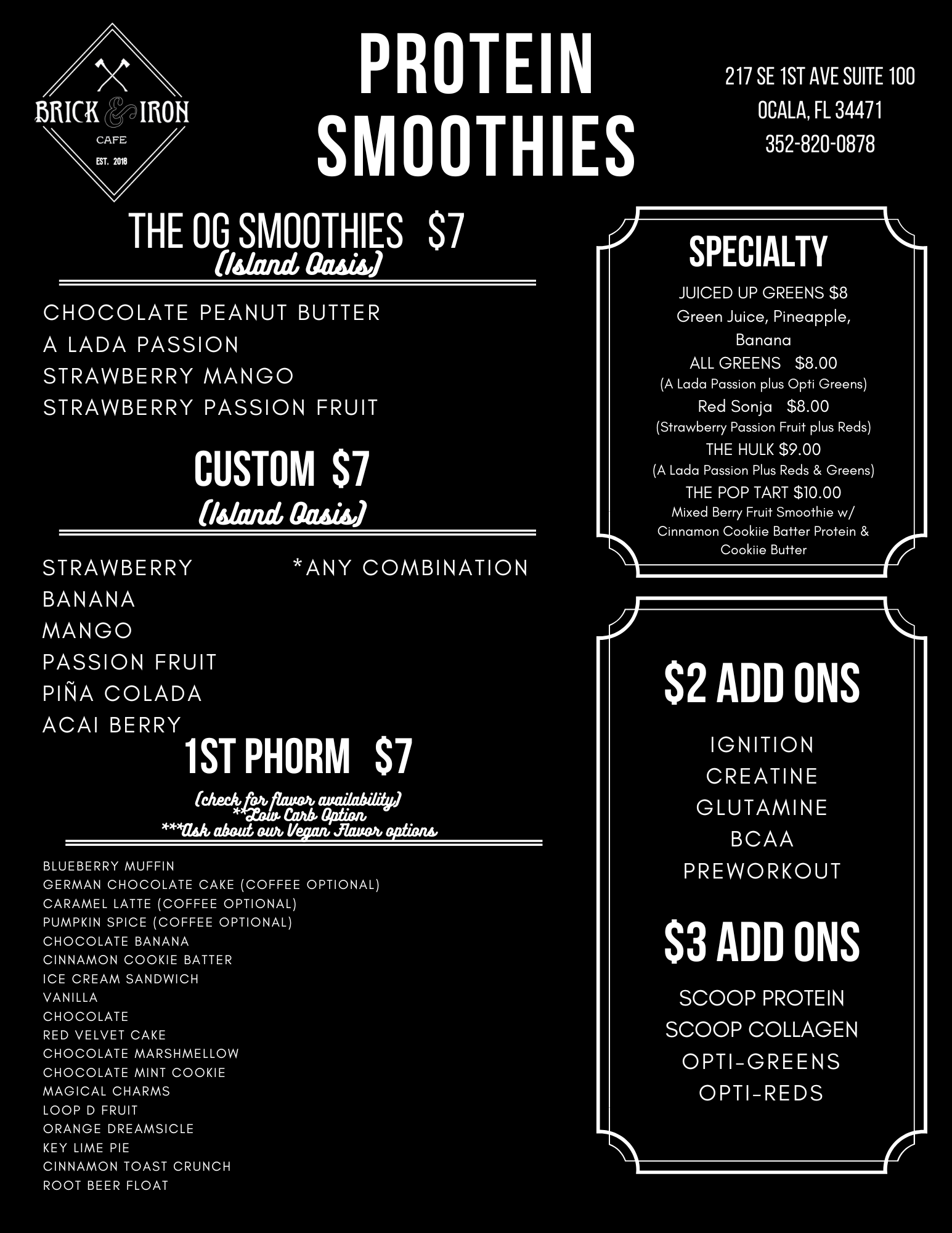 BRICK & IRON
CAFE
EST. 2018

PROTEIN SMOOTHIES

217 SE 1ST AVE SUITE 100
OCALA, FL 34471
352-820-0878

THE OG SMOOTHIES $7
(Island Oasis)

CHOCOLATE PEANUT BUTTER
A LADA PASSION
STRAWBERRY MANGO
STRAWBERRY PASSION FRUIT

CUSTOM $7
(Island Oasis)

STRAWBERRY
BANANA
MANGO
PASSION FRUIT
PIÑA COLADA
ACAI BERRY

*ANY COMBINATION

1ST PHORM $7
(check for flavor availability)
**Low Carb Option
***Ask about our Vegan Flavor options

BLUEBERRY MUFFIN
GERMAN CHOCOLATE CAKE (COFFEE OPTIONAL)
CARAMEL LATTE (COFFEE OPTIONAL)
PUMPKIN SPICE (COFFEE OPTIONAL)
CHOCOLATE BANANA
CINNAMON COOKIE BATTER
ICE CREAM SANDWICH
VANILLA
CHOCOLATE
RED VELVET CAKE
CHOCOLATE MARSHMELLOW
CHOCOLATE MINT COOKIE
MAGICAL CHARMS
LOOP D FRUIT
ORANGE DREAMSICLE
KEY LIME PIE
CINNAMON TOAST CRUNCH
ROOT BEER FLOAT

SPECIALTY

JUICED UP GREENS $8
Green Juice, Pineapple, Banana
ALL GREENS $8.00
(A Lada Passion plus Opti Greens)
Red Sonja $8.00
(Strawberry Passion Fruit plus Reds)
THE HULK $9.00
(A Lada Passion Plus Reds & Greens)
THE POP TART $10.00
Mixed Berry Fruit Smoothie w/ Cinnamon Cookiie Batter Protein & Cookiie Butter

$2 ADD ONS

IGNITION
CREATINE
GLUTAMINE
BCAA
PREWORKOUT

$3 ADD ONS

SCOOP PROTEIN
SCOOP COLLAGEN
OPTI-GREENS
OPTI-REDS